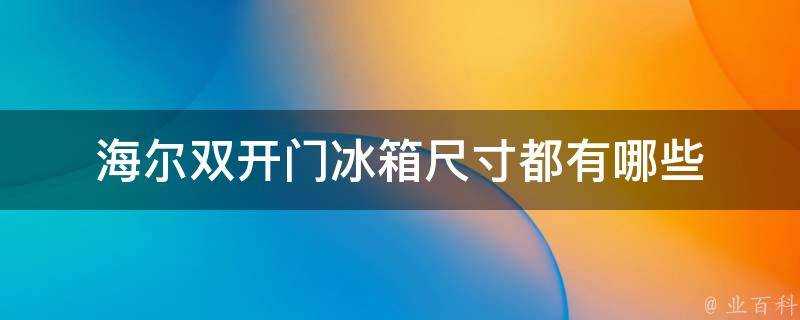 海尔双开门冰箱尺寸都有哪些

@ 业百科